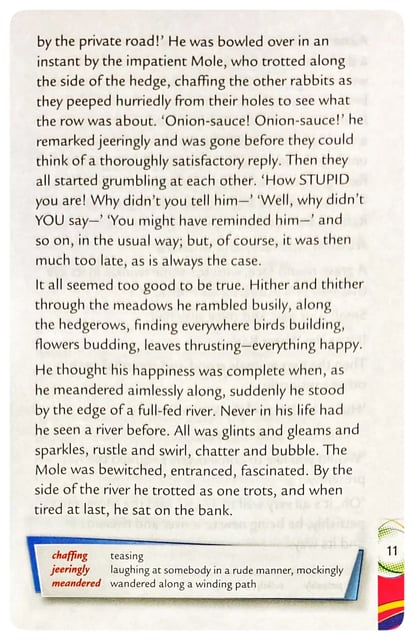 by the private road!' He was bowled over in an instant by the impatient Mole, who trotted along the side of the hedge, chaffing the other rabbits as they peeped hurriedly from their holes to see what the row was about. 'Onion-sauce! Onion-sauce!' he remarked jeeringly and was gone before they could think of a thoroughly satisfactory reply. Then they all started grumbling at each other. 'How STUPID you are! Why didn't you tell him—' 'Well, why didn't YOU say—' 'You might have reminded him—' and so on, in the usual way; but, of course, it was then much too late, as is always the case.

It all seemed too good to be true. Hither and thither through the meadows he rambled busily, along the hedgerows, finding everywhere birds building, flowers budding, leaves thrusting—everything happy.

He thought his happiness was complete when, as he meandered aimlessly along, suddenly he stood by the edge of a full-fed river. Never in his life had he seen a river before. All was glints and gleams and sparkles, rustle and swirl, chatter and bubble. The Mole was bewitched, entranced, fascinated. By the side of the river he trotted as one trots, and when tired at last, he sat on the bank.

| | |
|---|---|
| chaffing | teasing |
| jeeringly | laughing at somebody in a rude manner, mockingly |
| meandered | wandered along a winding path |

11